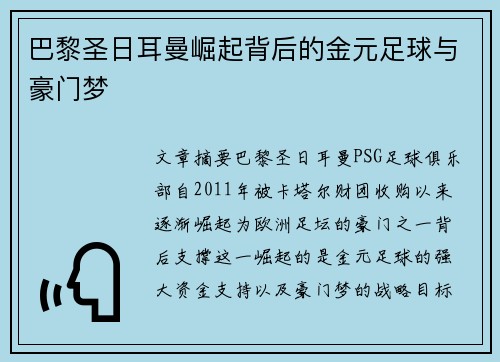 巴黎圣日耳曼崛起背后的金元足球与豪门梦

文章摘要巴黎圣日耳曼PSG足球俱乐部自2011年被卡塔尔财团收购以来逐渐崛起为欧洲足坛的豪门之一背后支撑这一崛起的是金元足球的强大资金支持以及豪门梦的战略目标